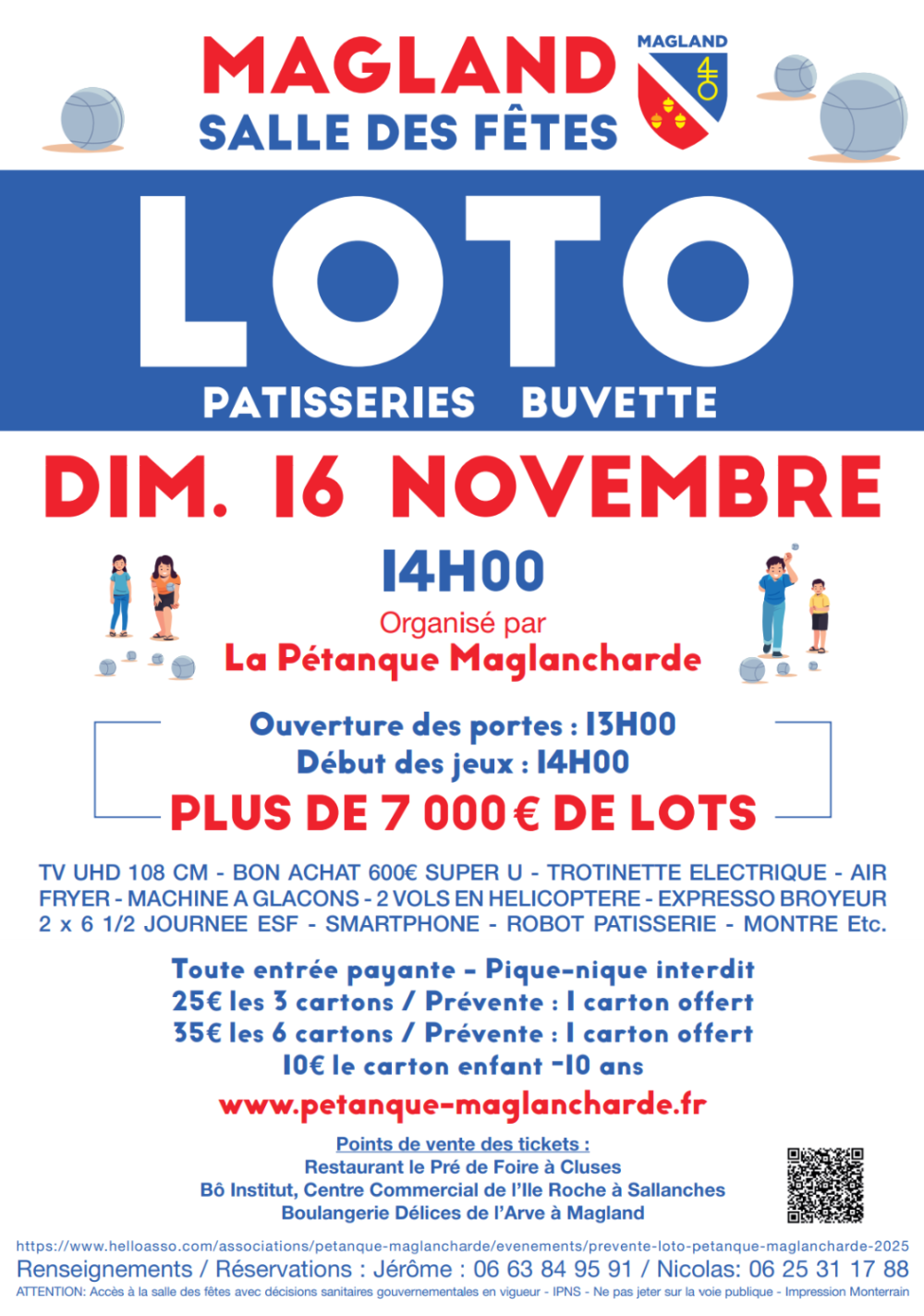 MAGLAND
SALLE DES FÊTES

MAGLAND

LOTO

PATISSERIES BUVETTE

DIM. 16 NOVEMBRE

14H00

Organisé par
La Pétanque Maglancharde

Ouverture des portes : 13H00
Début des jeux : 14H00
PLUS DE 7 000€ DE LOTS

TV UHD 108 CM - BON ACHAT 600€ SUPER U - TROTINETTE ELECTRIQUE - AIR FRYER - MACHINE A GLACONS - 2 VOLS EN HELICOPTERE - EXPRESSO BROYEUR 2 x 6 1/2 JOURNEE ESF - SMARTPHONE - ROBOT PATISSERIE - MONTRE Etc.

Toute entrée payante - Pique-nique interdit
25€ les 3 cartons / Prévente : 1 carton offert
35€ les 6 cartons / Prévente : 1 carton offert
10€ le carton enfant -10 ans

www.petanque-maglancharde.fr

Points de vente des tickets :
Restaurant le Pré de Foire à Cluses
Bô Institut, Centre Commercial de l'Ile Roche à Sallanches
Boulangerie Délices de l'Arve à Magland

https://www.helloasso.com/associations/petanque-maglancharde/evenements/prevente-loto-petanque-maglancharde-2025
Renseignements / Réservations : Jérôme : 06 63 84 95 91 / Nicolas: 06 25 31 17 88
ATTENTION: Accès à la salle des fêtes avec décisions sanitaires gouvernementales en vigueur - IPNS - Ne pas jeter sur la voie publique - Impression Monterrain